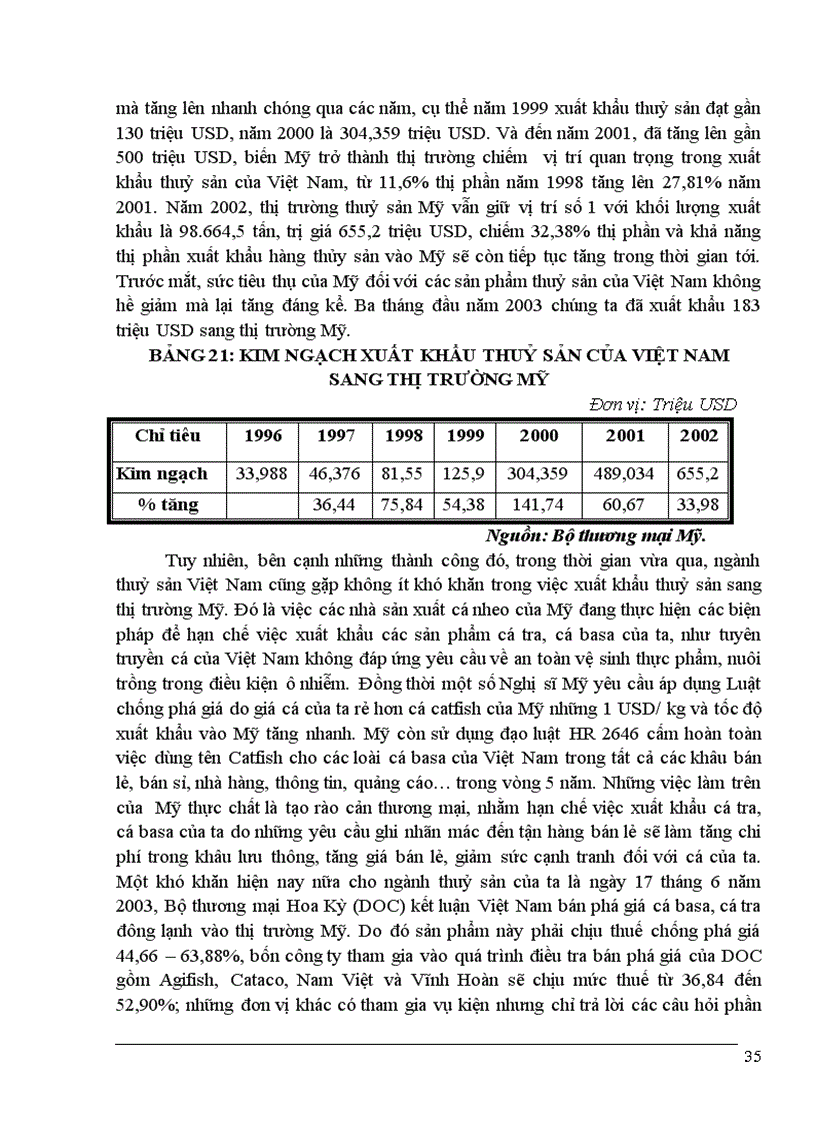 mà tăng lên nhanh chóng qua các năm, cụ thể năm 1999 xuất khẩu thuỷ sản đạt gần 130 triệu USD, năm 2000 là 304,359 triệu USD. Và đến năm 2001, đã tăng lên gần 500 triệu USD, biến Mỹ trở thành thị trường chiếm vị trí quan trọng trong xuất khẩu thuỷ sản của Việt Nam, từ 11,6% thị phần năm 1998 tăng lên 27,81% năm 2001. Năm 2002, thị trường thuỷ sản Mỹ vẫn giữ vị trí số 1 với khối lượng xuất khẩu là 98.664,5 tấn, trị giá 655,2 triệu USD, chiếm 32,38% thị phần và khả năng thị phần xuất khẩu hàng thủy sản vào Mỹ sẽ còn tiếp tục tăng trong thời gian tới. Trước mắt, sức tiêu thụ của Mỹ đối với các sản phẩm thuỷ sản của Việt Nam không hề giảm mà lại tăng đáng kể. Ba tháng đầu năm 2003 chúng ta đã xuất khẩu 183 triệu USD sang thị trường Mỹ.

BẢNG 21: KIM NGẠCH XUẤT KHẨU THUỶ SẢN CỦA VIỆT NAM SANG THỊ TRƯỜNG MỸ

Đơn vị: Triệu USD

| Chỉ tiêu | 1996 | 1997 | 1998 | 1999 | 2000 | 2001 | 2002 |
|---|---|---|---|---|---|---|---|
| Kim ngạch | 33,988 | 46,376 | 81,55 | 125,9 | 304,359 | 489,034 | 655,2 |
| % tăng | | 36,44 | 75,84 | 54,38 | 141,74 | 60,67 | 33,98 |

Nguồn: Bộ thương mại Mỹ.

Tuy nhiên, bên cạnh những thành công đó, trong thời gian vừa qua, ngành thuỷ sản Việt Nam cũng gặp không ít khó khăn trong việc xuất khẩu thuỷ sản sang thị trường Mỹ. Đó là việc các nhà sản xuất cá nheo của Mỹ đang thực hiện các biện pháp để hạn chế việc xuất khẩu các sản phẩm cá tra, cá basa của ta, như tuyên truyền cá của Việt Nam không đáp ứng yêu cầu về an toàn vệ sinh thực phẩm, nuôi trồng trong điều kiện ô nhiễm. Đồng thời một số Nghị sĩ Mỹ yêu cầu áp dụng Luật chống phá giá do giá cá của ta rẻ hơn cá catfish của Mỹ những 1 USD/ kg và tốc độ xuất khẩu vào Mỹ tăng nhanh. Mỹ còn sử dụng đạo luật HR 2646 cấm hoàn toàn việc dùng tên Catfish cho các loài cá basa của Việt Nam trong tất cả các khâu bán lẻ, bán sỉ, nhà hàng, thông tin, quảng cáo… trong vòng 5 năm. Những việc làm trên của Mỹ thực chất là tạo rào cản thương mại, nhằm hạn chế việc xuất khẩu cá tra, cá basa của ta do những yêu cầu ghi nhãn mác đến tận hàng bán lẻ sẽ làm tăng chi phí trong khâu lưu thông, tăng giá bán lẻ, giảm sức cạnh tranh đối với cá của ta. Một khó khăn hiện nay nữa cho ngành thuỷ sản của ta là ngày 17 tháng 6 năm 2003, Bộ thương mại Hoa Kỳ (DOC) kết luận Việt Nam bán phá giá cá basa, cá tra đông lạnh vào thị trường Mỹ. Do đó sản phẩm này phải chịu thuế chống phá giá 44,66 – 63,88%, bốn công ty tham gia vào quá trình điều tra bán phá giá của DOC gồm Agifish, Cataco, Nam Việt và Vĩnh Hoàn sẽ chịu mức thuế từ 36,84 đến 52,90%; những đơn vị khác có tham gia vụ kiện nhưng chỉ trả lời các câu hỏi phần

35